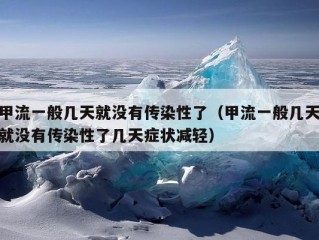 甲流一般几天就没有传染性了（甲流一般几天就没有传染性了几天症状减轻）